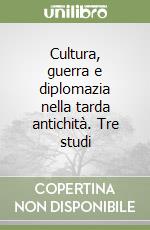 unilibro

Cultura, guerra e diplomazia nella tarda antichità. Tre studi

COPERTINA NON DISPONIBILE